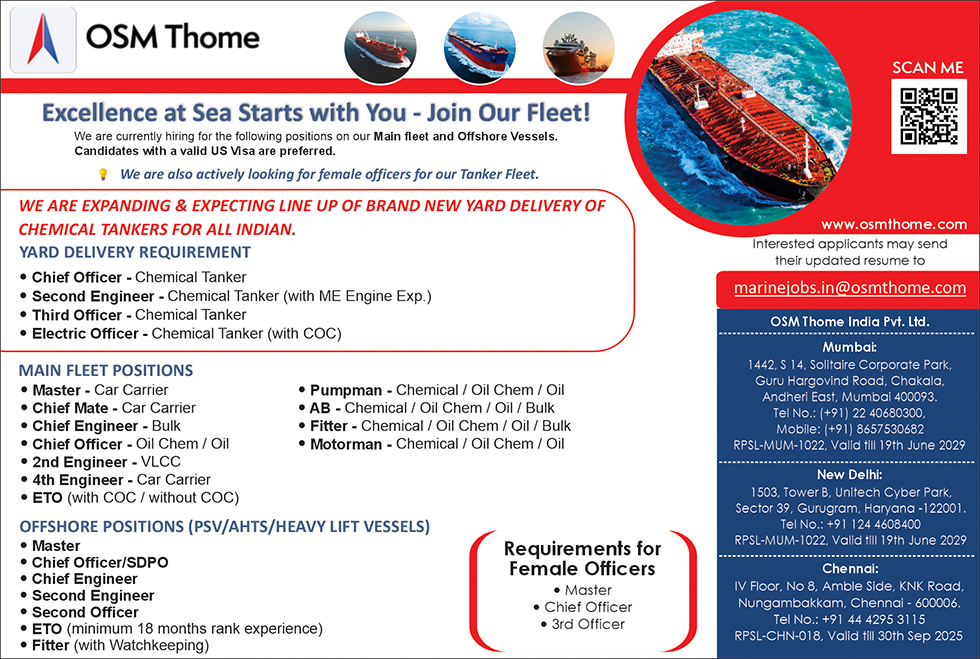 OSM Thome

SCAN ME

Excellence at Sea Starts with You - Join Our Fleet!

We are currently hiring for the following positions on our Main fleet and Offshore Vessels. Candidates with a valid US Visa are preferred.

We are also actively looking for female officers for our Tanker Fleet.

WE ARE EXPANDING & EXPECTING LINE UP OF BRAND NEW YARD DELIVERY OF CHEMICAL TANKERS FOR ALL INDIAN.

YARD DELIVERY REQUIREMENT
• Chief Officer - Chemical Tanker
• Second Engineer - Chemical Tanker (with ME Engine Exp.)
• Third Officer - Chemical Tanker
• Electric Officer - Chemical Tanker (with COC)

MAIN FLEET POSITIONS
• Master - Car Carrier
• Chief Mate - Car Carrier
• Chief Engineer - Bulk
• Chief Officer - Oil Chem / Oil
• 2nd Engineer - VLCC
• 4th Engineer - Car Carrier
• ETO (with COC / without COC)

• Pumpman - Chemical / Oil Chem / Oil
• AB - Chemical / Oil Chem / Oil / Bulk
• Fitter - Chemical / Oil Chem / Oil / Bulk
• Motorman - Chemical / Oil Chem / Oil

OFFSHORE POSITIONS (PSV/AHTS/HEAVY LIFT VESSELS)
• Master
• Chief Officer/SDPO
• Chief Engineer
• Second Engineer
• Second Officer
• ETO (minimum 18 months rank experience)
• Fitter (with Watchkeeping)

Requirements for Female Officers
• Master
• Chief Officer
• 3rd Officer

www.osmthome.com
Interested applicants may send their updated resume to

marinejobs.in@osmthome.com

OSM Thome India Pvt. Ltd.

Mumbai:
1442, S 14, Solitaire Corporate Park, Guru Hargovind Road, Chakala, Andheri East, Mumbai 400093.
Tel No.: (+91) 22 40680300,
Mobile: (+91) 8657530682
RPSL-MUM-1022, Valid till 19th June 2029

New Delhi:
1503, Tower B, Unitech Cyber Park, Sector 39, Gurugram, Haryana -122001.
Tel No.: +91 124 4608400
RPSL-MUM-1022, Valid till 19th June 2029

Chennai:
IV Floor, No 8, Amble Side, KNK Road, Nungambakkam, Chennai - 600006.
Tel No.: +91 44 4295 3115
RPSL-CHN-018, Valid till 30th Sep 2025